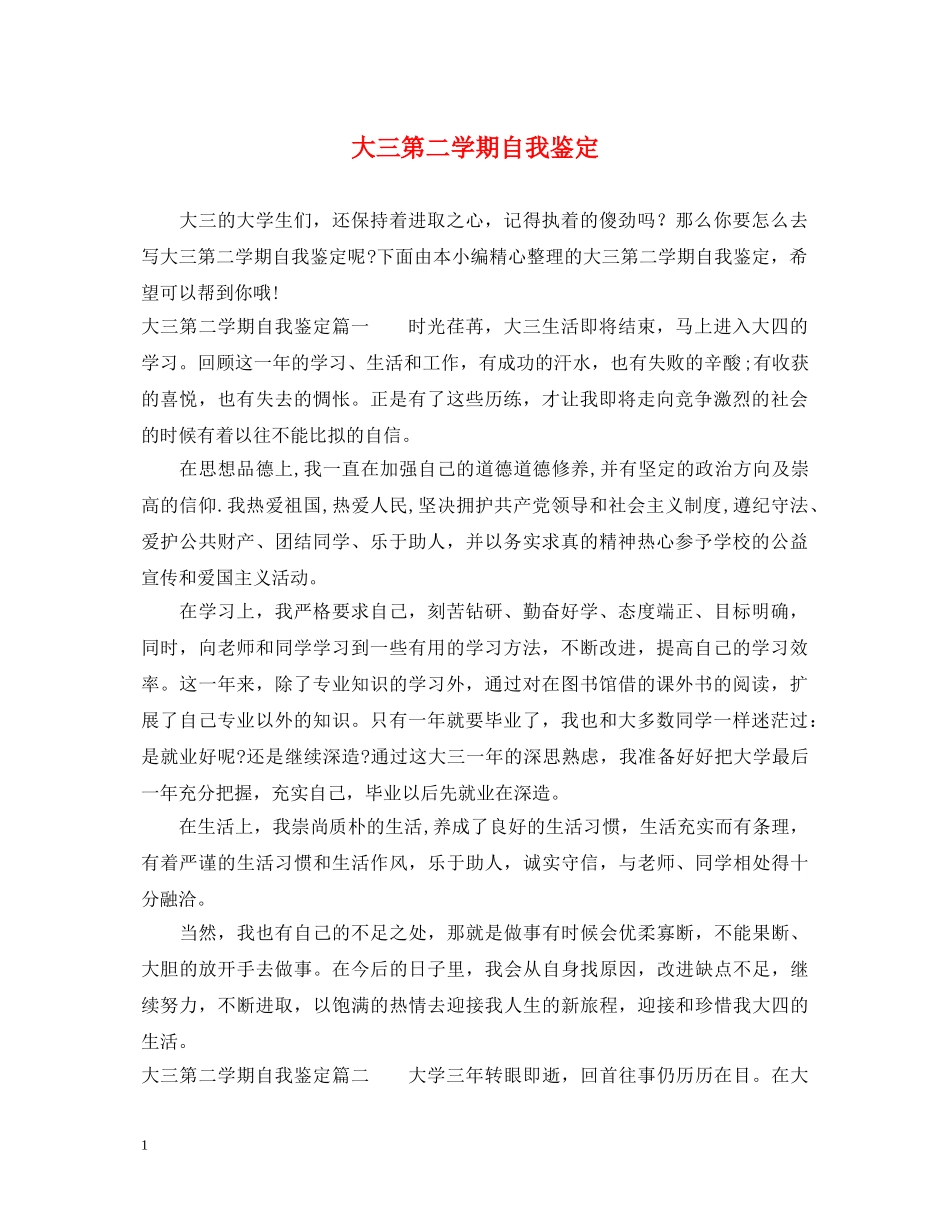 大三第二学期自我鉴定

大三的大学生们，还保持着进取之心，记得执着的傻劲吗？那么你要怎么去写大三第二学期自我鉴定呢?下面由本小编精心整理的大三第二学期自我鉴定，希望可以帮到你哦!

大三第二学期自我鉴定篇一　　时光荏苒，大三生活即将结束，马上进入大四的学习。回顾这一年的学习、生活和工作，有成功的汗水，也有失败的辛酸;有收获的喜悦，也有失去的惆怅。正是有了这些历练，才让我即将走向竞争激烈的社会的时候有着以往不能比拟的自信。

在思想品德上,我一直在加强自己的道德道德修养,并有坚定的政治方向及崇高的信仰.我热爱祖国,热爱人民,坚决拥护共产党领导和社会主义制度,遵纪守法、爱护公共财产、团结同学、乐于助人，并以务实求真的精神热心参予学校的公益宣传和爱国主义活动。

在学习上，我严格要求自己，刻苦钻研、勤奋好学、态度端正、目标明确，同时，向老师和同学学习到一些有用的学习方法，不断改进，提高自己的学习效率。这一年来，除了专业知识的学习外，通过对在图书馆借的课外书的阅读，扩展了自己专业以外的知识。只有一年就要毕业了，我也和大多数同学一样迷茫过：是就业好呢?还是继续深造?通过这大三一年的深思熟虑，我准备好好把大学最后一年充分把握，充实自己，毕业以后先就业在深造。

在生活上，我崇尚质朴的生活,养成了良好的生活习惯，生活充实而有条理，有着严谨的生活习惯和生活作风，乐于助人，诚实守信，与老师、同学相处得十分融洽。

当然，我也有自己的不足之处，那就是做事有时候会优柔寡断，不能果断、大胆的放开手去做事。在今后的日子里，我会从自身找原因，改进缺点不足，继续努力，不断进取，以饱满的热情去迎接我人生的新旅程，迎接和珍惜我大四的生活。

大三第二学期自我鉴定篇二　　大学三年转眼即逝，回首往事仍历历在目。在大

1